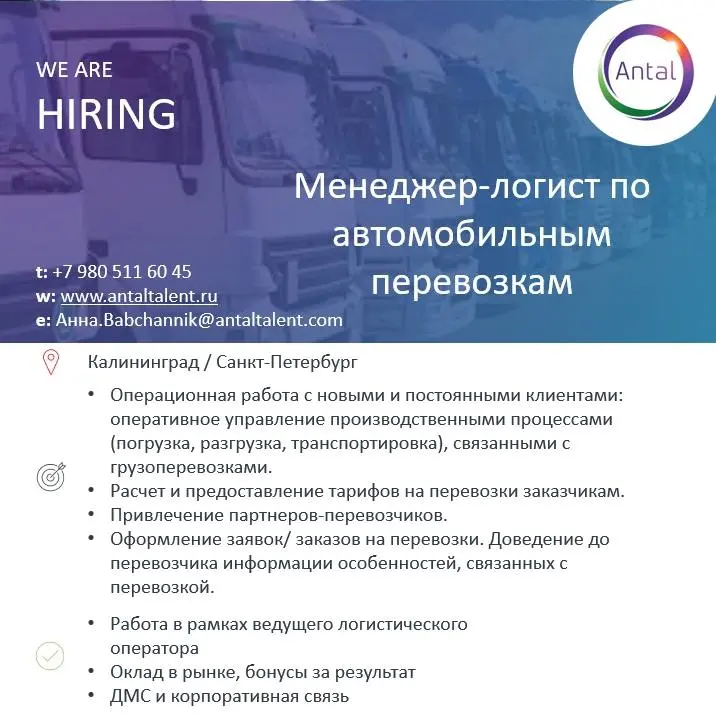 WE ARE
HIRING

Antal

Менеджер-логист по автомобильным перевозкам

t: +7 980 511 60 45
w: www.antaltalent.ru
e: Анна.Babchannik@antaltalent.com

Калининград / Санкт-Петербург

• Операционная работа с новыми и постоянными клиентами: оперативное управление производственными процессами (погрузка, разгрузка, транспортировка), связанными с грузоперевозками.
• Расчет и предоставление тарифов на перевозки заказчикам.
• Привлечение партнеров-перевозчиков.
• Оформление заявок/ заказов на перевозки. Доведение до перевозчика информации особенностей, связанных с перевозкой.

• Работа в рамках ведущего логистического оператора
• Оклад в рынке, бонусы за результат
• ДМС и корпоративная связь